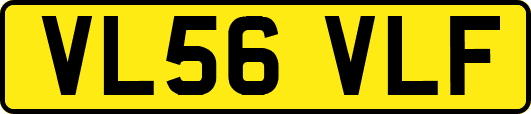 VL56 VLF